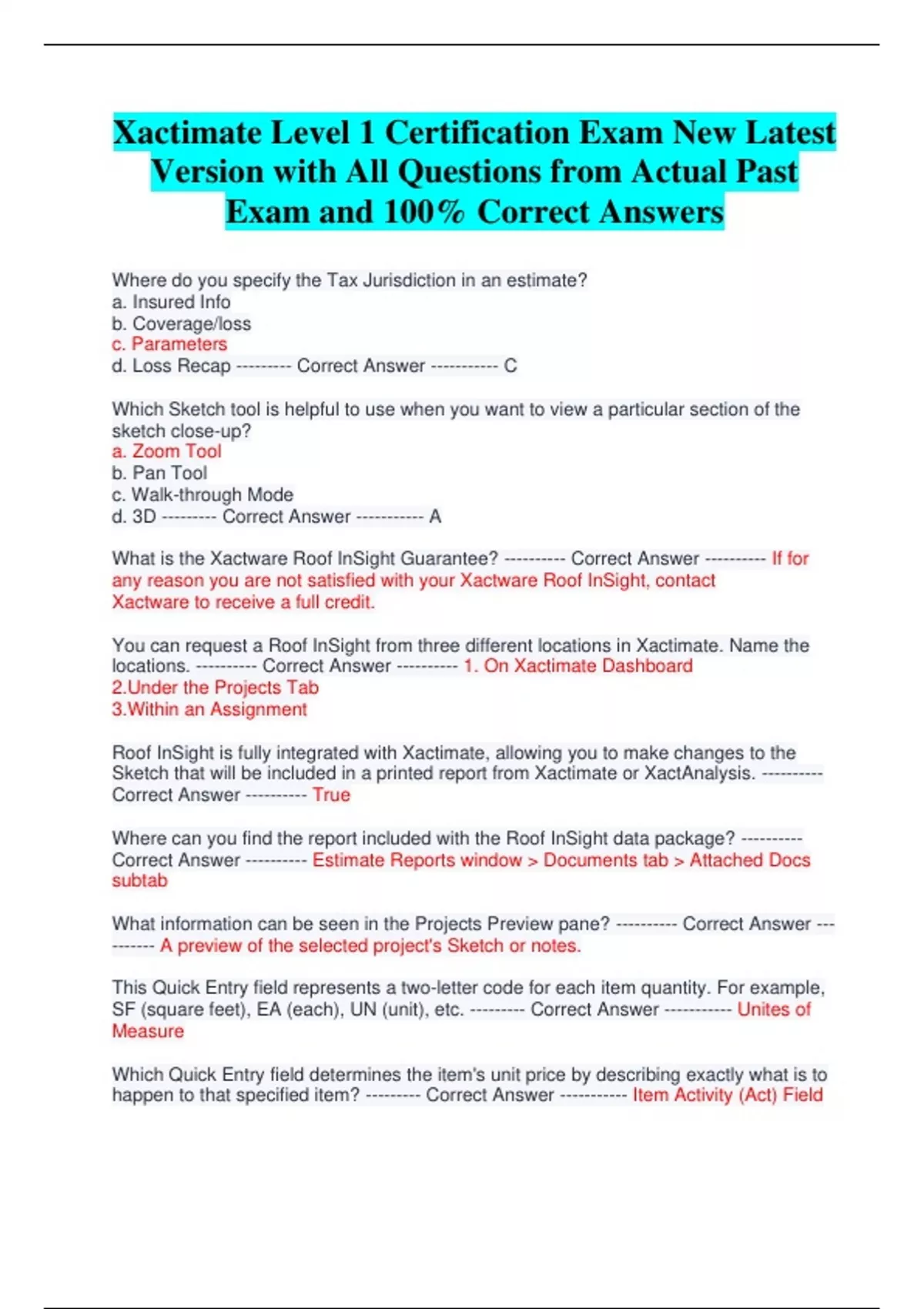 Xactimate Level 1 Certification Exam New Latest Version with All Questions from Actual Past Exam and 100% Correct Answers

Where do you specify the Tax Jurisdiction in an estimate?
a. Insured Info
b. Coverage/loss
c. Parameters
d. Loss Recap --------- Correct Answer ----------- C

Which Sketch tool is helpful to use when you want to view a particular section of the sketch close-up?
a. Zoom Tool
b. Pan Tool
c. Walk-through Mode
d. 3D --------- Correct Answer ----------- A

What is the Xactware Roof InSight Guarantee? ---------- Correct Answer ---------- If for any reason you are not satisfied with your Xactware Roof InSight, contact Xactware to receive a full credit.

You can request a Roof InSight from three different locations in Xactimate. Name the locations. ---------- Correct Answer ---------- 1. On Xactimate Dashboard
2.Under the Projects Tab
3.Within an Assignment

Roof InSight is fully integrated with Xactimate, allowing you to make changes to the Sketch that will be included in a printed report from Xactimate or XactAnalysis. ---------- Correct Answer ---------- True

Where can you find the report included with the Roof InSight data package? ---------- Correct Answer ---------- Estimate Reports window > Documents tab > Attached Docs subtab

What information can be seen in the Projects Preview pane? ---------- Correct Answer ---------- A preview of the selected project's Sketch or notes.

This Quick Entry field represents a two-letter code for each item quantity. For example, SF (square feet), EA (each), UN (unit), etc. --------- Correct Answer ----------- Unites of Measure

Which Quick Entry field determines the item's unit price by describing exactly what is to happen to that specified item? --------- Correct Answer ----------- Item Activity (Act) Field